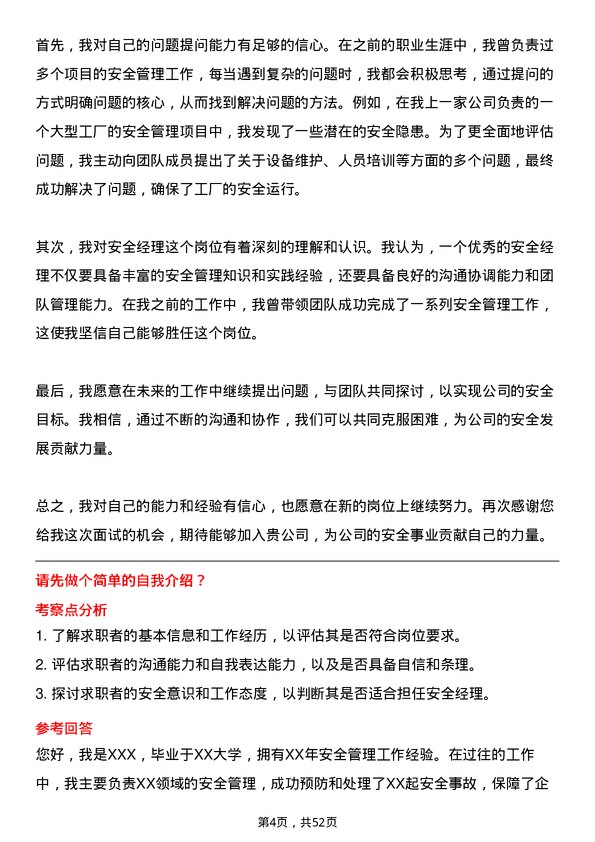 首先，我对自己的问题提问能力有足够的信心。在之前的职业生涯中，我曾负责过多个项目的安全管理工作，每当遇到复杂的问题时，我都会积极思考，通过提问的方式明确问题的核心，从而找到解决问题的方法。例如，在我上一家公司负责的一个大型工厂的安全管理项目中，我发现了一些潜在的安全隐患。为了更全面地评估问题，我主动向团队成员提出了关于设备维护、人员培训等方面的多个问题，最终成功解决了问题，确保了工厂的安全运行。

其次，我对安全经理这个岗位有着深刻的理解和认识。我认为，一个优秀的安全经理不仅要具备丰富的安全管理知识和实践经验，还要具备良好的沟通协调能力和团队管理能力。在我之前的工作中，我曾带领团队成功完成了一系列安全管理工作，这使我坚信自己能够胜任这个岗位。

最后，我愿意在未来的工作中继续提出问题，与团队共同探讨，以实现公司的安全目标。我相信，通过不断的沟通和协作，我们可以共同克服困难，为公司的安全发展贡献力量。

总之，我对自己的能力和经验有信心，也愿意在新的岗位上继续努力。再次感谢您给我这次面试的机会，期待能够加入贵公司，为公司的安全事业贡献自己的力量。

请先做个简单的自我介绍？

考察点分析

1. 了解求职者的基本信息和工作经历，以评估其是否符合岗位要求。
2. 评估求职者的沟通能力和自我表达能力，以及是否具备自信和条理。
3. 探讨求职者的安全意识和工作态度，以判断其是否适合担任安全经理。

参考回答

您好，我是XXX，毕业于XX大学，拥有XX年安全管理工作经验。在过往的工作中，我主要负责XX领域的安全管理，成功预防和处理了XX起安全事故，保障了企

第4页，共52页